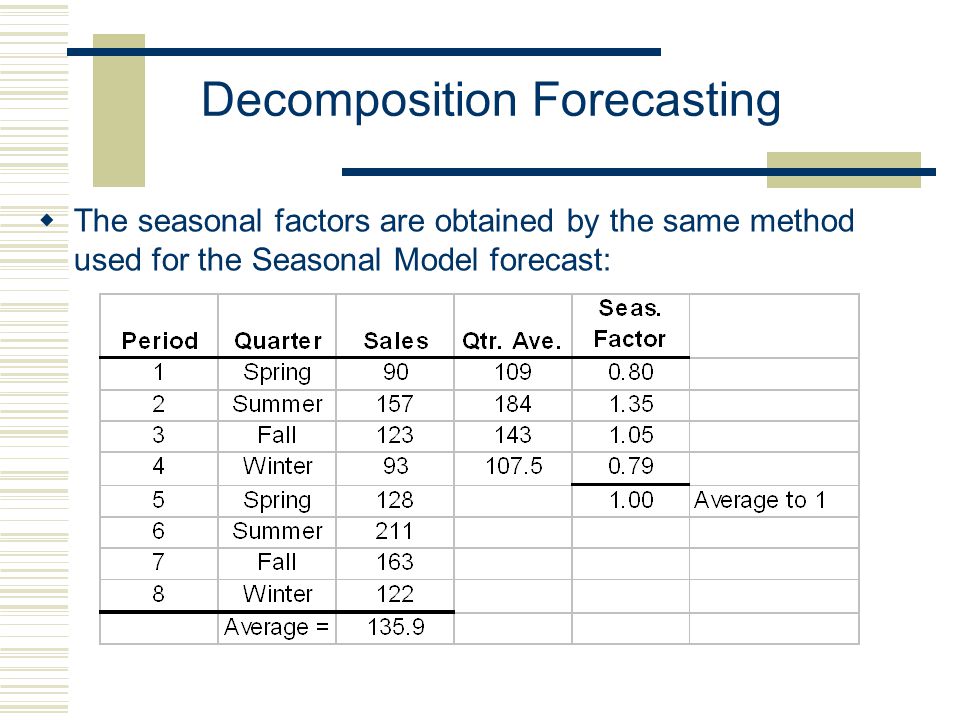 Decomposition Forecasting

The seasonal factors are obtained by the same method used for the Seasonal Model forecast:

| Period | Quarter | Sales | Qtr. Ave. | Seas. Factor | |
|---|---|---|---|---|---|
| 1 | Spring | 90 | 109 | 0.80 | |
| 2 | Summer | 157 | 184 | 1.35 | |
| 3 | Fall | 123 | 143 | 1.05 | |
| 4 | Winter | 93 | 107.5 | 0.79 | |
| 5 | Spring | 128 | | 1.00 | Average to 1 |
| 6 | Summer | 211 | | | |
| 7 | Fall | 163 | | | |
| 8 | Winter | 122 | | | |
| | Average = | 135.9 | | | |